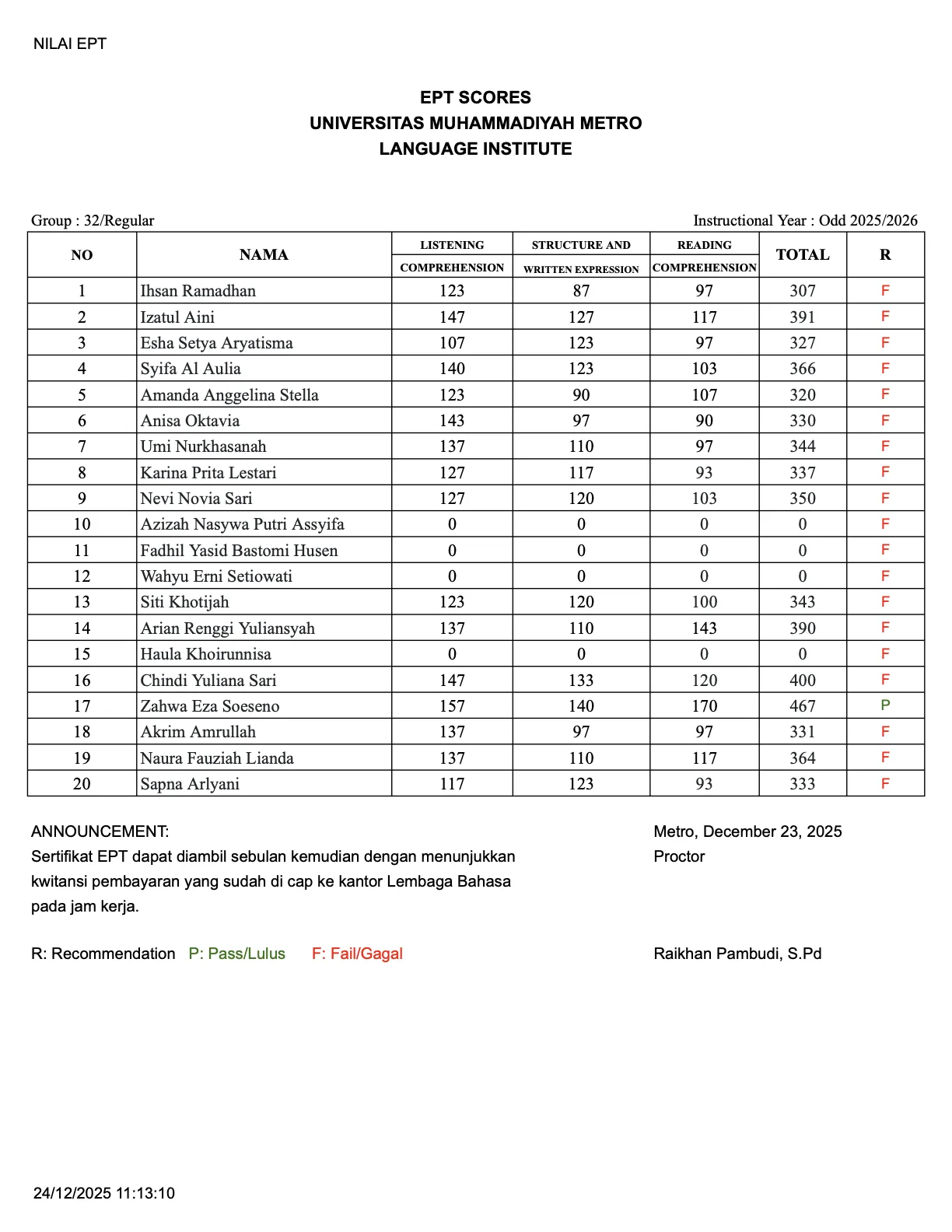 NILAI EPT

EPT SCORES
UNIVERSITAS MUHAMMADIYAH METRO
LANGUAGE INSTITUTE

Group : 32/Regular

Instructional Year : Odd 2025/2026

| NO | NAMA | LISTENING COMPREHENSION | STRUCTURE AND WRITTEN EXPRESSION | READING COMPREHENSION | TOTAL | R |
|---|---|---|---|---|---|---|
| 1 | Ihsan Ramadhan | 123 | 87 | 97 | 307 | F |
| 2 | Izatul Aini | 147 | 127 | 117 | 391 | F |
| 3 | Esha Setya Aryatisma | 107 | 123 | 97 | 327 | F |
| 4 | Syifa Al Aulia | 140 | 123 | 103 | 366 | F |
| 5 | Amanda Anggelina Stella | 123 | 90 | 107 | 320 | F |
| 6 | Anisa Oktavia | 143 | 97 | 90 | 330 | F |
| 7 | Umi Nurkhasanah | 137 | 110 | 97 | 344 | F |
| 8 | Karina Prita Lestari | 127 | 117 | 93 | 337 | F |
| 9 | Nevi Novia Sari | 127 | 120 | 103 | 350 | F |
| 10 | Azizah Nasywa Putri Assyifa | 0 | 0 | 0 | 0 | F |
| 11 | Fadhil Yasid Bastomi Husen | 0 | 0 | 0 | 0 | F |
| 12 | Wahyu Erni Setiowati | 0 | 0 | 0 | 0 | F |
| 13 | Siti Khotijah | 123 | 120 | 100 | 343 | F |
| 14 | Arian Renggi Yuliansyah | 137 | 110 | 143 | 390 | F |
| 15 | Haula Khoirunnisa | 0 | 0 | 0 | 0 | F |
| 16 | Chindi Yuliana Sari | 147 | 133 | 120 | 400 | F |
| 17 | Zahwa Eza Soeseno | 157 | 140 | 170 | 467 | P |
| 18 | Akrim Amrullah | 137 | 97 | 97 | 331 | F |
| 19 | Naura Fauziah Lianda | 137 | 110 | 117 | 364 | F |
| 20 | Sapna Arlyani | 117 | 123 | 93 | 333 | F |

ANNOUNCEMENT:
Sertifikat EPT dapat diambil sebulan kemudian dengan menunjukkan kwitansi pembayaran yang sudah di cap ke kantor Lembaga Bahasa pada jam kerja.

R: Recommendation P: Pass/Lulus F: Fail/Gagal

Metro, December 23, 2025
Proctor

Raikhan Pambudi, S.Pd

24/12/2025 11:13:10